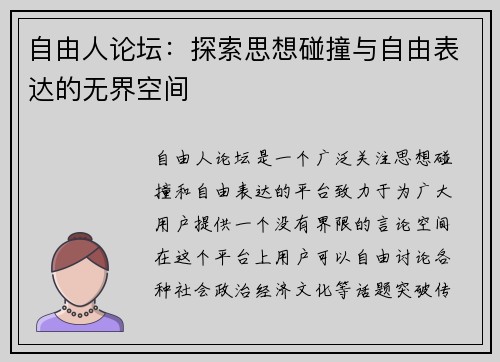 自由人论坛：探索思想碰撞与自由表达的无界空间

自由人论坛是一个广泛关注思想碰撞和自由表达的平台致力于为广大用户提供一个没有界限的言论空间在这个平台上用户可以自由讨论各种社会政治经济文化等话题突破传